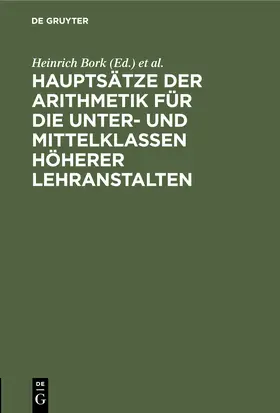 DE GRUYTER

Heinrich Bork (Ed.) et al.

HAUPTSÄTZE DER ARITHMETIK FÜR DIE UNTER- UND MITTELKLASSEN HÖHERER LEHRANSTALTEN

DE G